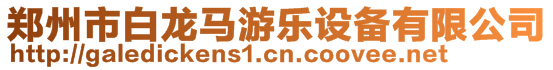 郑州市白龙马游乐设备有限公司
http://galedickens1.cn.coovee.net